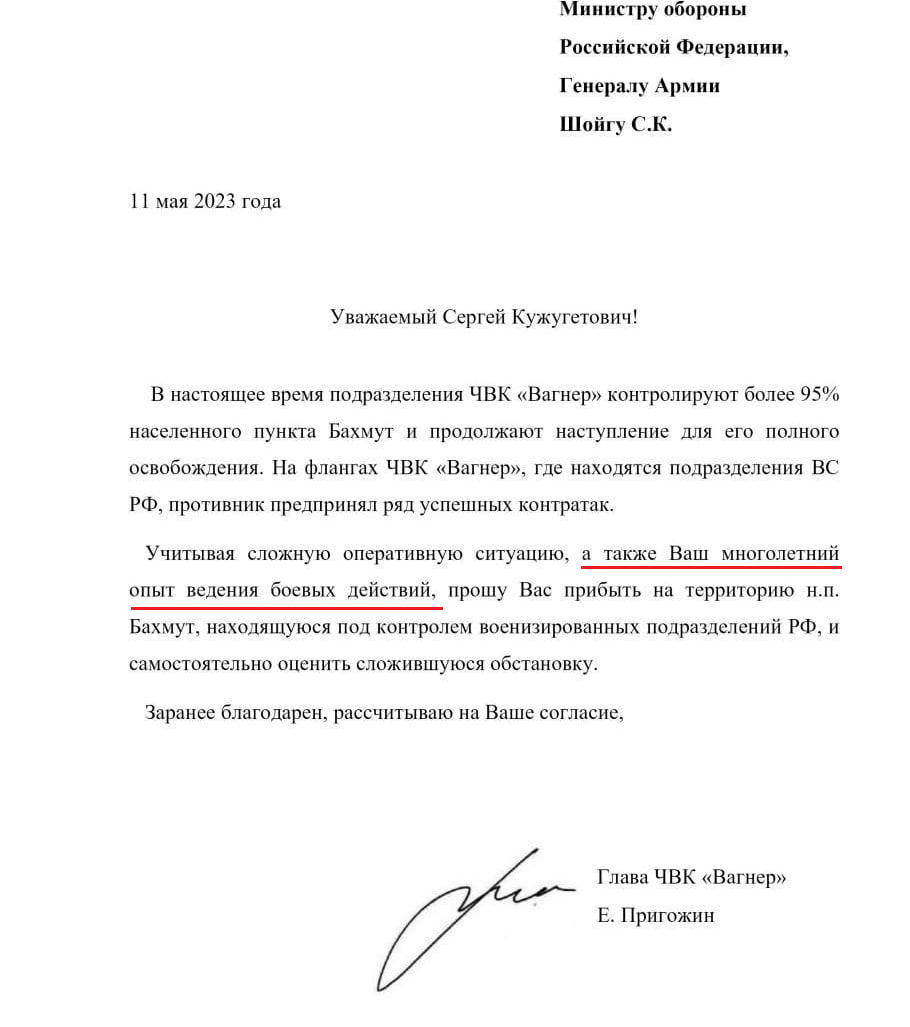 Министру обороны
Российской Федерации,
Генералу Армии
Шойгу С.К.

11 мая 2023 года

Уважаемый Сергей Кужугетович!

В настоящее время подразделения ЧВК «Вагнер» контролируют более 95% населенного пункта Бахмут и продолжают наступление для его полного освобождения. На флангах ЧВК «Вагнер», где находятся подразделения ВС РФ, противник предпринял ряд успешных контратак.

Учитывая сложную оперативную ситуацию, а также Ваш многолетний опыт ведения боевых действий, прошу Вас прибыть на территорию н.п. Бахмут, находящуюся под контролем военизированных подразделений РФ, и самостоятельно оценить сложившуюся обстановку.

Заранее благодарен, рассчитываю на Ваше согласие,

Глава ЧВК «Вагнер»
Е. Пригожин